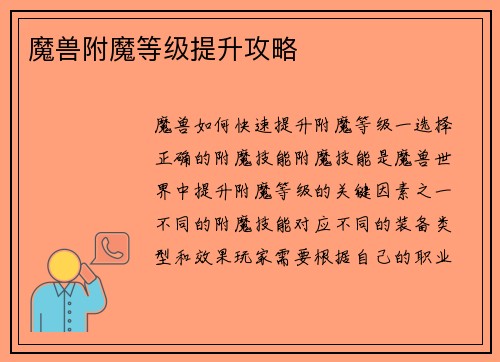 魔兽附魔等级提升攻略

魔兽如何快速提升附魔等级一选择正确的附魔技能附魔技能是魔兽世界中提升附魔等级的关键因素之一不同的附魔技能对应不同的装备类型和效果玩家需要根据自己的职业